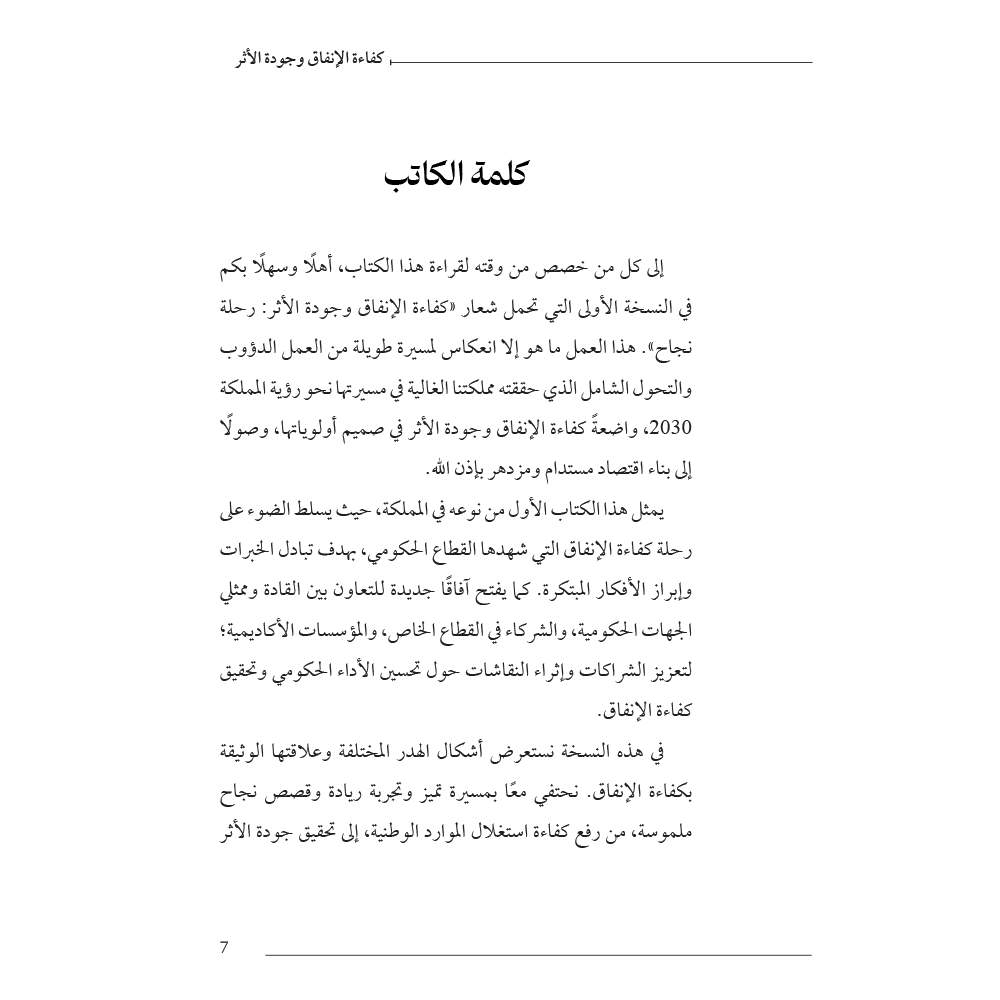 كفاءة الإنفاق وجودة الأثر

كلمة الكاتب

إلى كل من خصص من وقته لقراءة هذا الكتاب، أهلًا وسهلًا بكم في النسخة الأولى التي تحمل شعار «كفاءة الإنفاق وجودة الأثر: رحلة نجاح». هذا العمل ما هو إلا انعكاس لمسيرة طويلة من العمل الدؤوب والتحول الشامل الذي حققته مملكتنا الغالية في مسيرتها نحو رؤية المملكة 2030، واضعةً كفاءة الإنفاق وجودة الأثر في صميم أولوياتها، وصولًا إلى بناء اقتصاد مستدام ومزدهر بإذن الله.

يمثل هذا الكتاب الأول من نوعه في المملكة، حيث يسلط الضوء على رحلة كفاءة الإنفاق التي شهدها القطاع الحكومي، بهدف تبادل الخبرات وإبراز الأفكار المبتكرة. كما يفتح آفاقًا جديدة للتعاون بين القادة وممثلي الجهات الحكومية، والشركاء في القطاع الخاص، والمؤسسات الأكاديمية؛ لتعزيز الشراكات وإثراء النقاشات حول تحسين الأداء الحكومي وتحقيق كفاءة الإنفاق.

في هذه النسخة نستعرض أشكال الهدر المختلفة وعلاقتها الوثيقة بكفاءة الإنفاق. نحتفي معًا بمسيرة تميز وتجربة ريادة وقصص نجاح ملموسة، من رفع كفاءة استغلال الموارد الوطنية، إلى تحقيق جودة الأثر

7